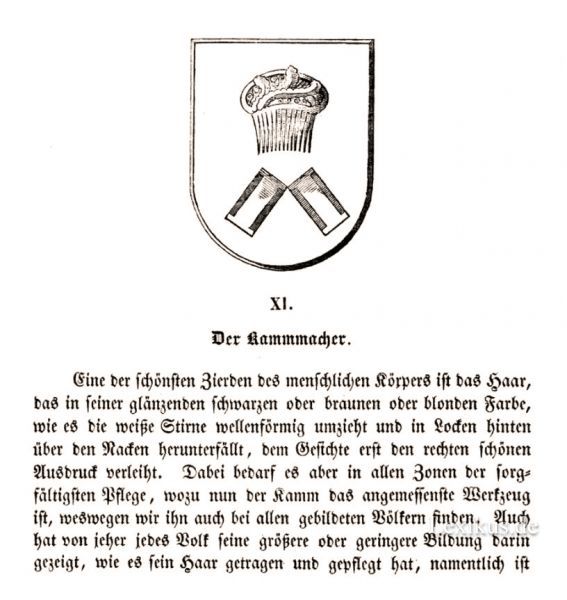 XI.

Der Kammmacher.

Eine der schönsten Zierden des menschlichen Körpers ist das Haar, das in seiner glänzenden schwarzen oder braunen oder blonden Farbe, wie es die weiße Stirne wellenförmig umzieht und in Locken hinten über den Nacken herunterfällt, dem Gesichte erst den rechten schönen Ausdruck verleiht. Dabei bedarf es aber in allen Zonen der sorgfältigsten Pflege, wozu nun der Kamm das angemessenste Werkzeug ist, weswegen wir ihn auch bei allen gebildeten Völkern finden. Auch hat von jeher jedes Volk seine größere oder geringere Bildung darin gezeigt, wie es sein Haar getragen und gepflegt hat, namentlich ist

Lexikus.de